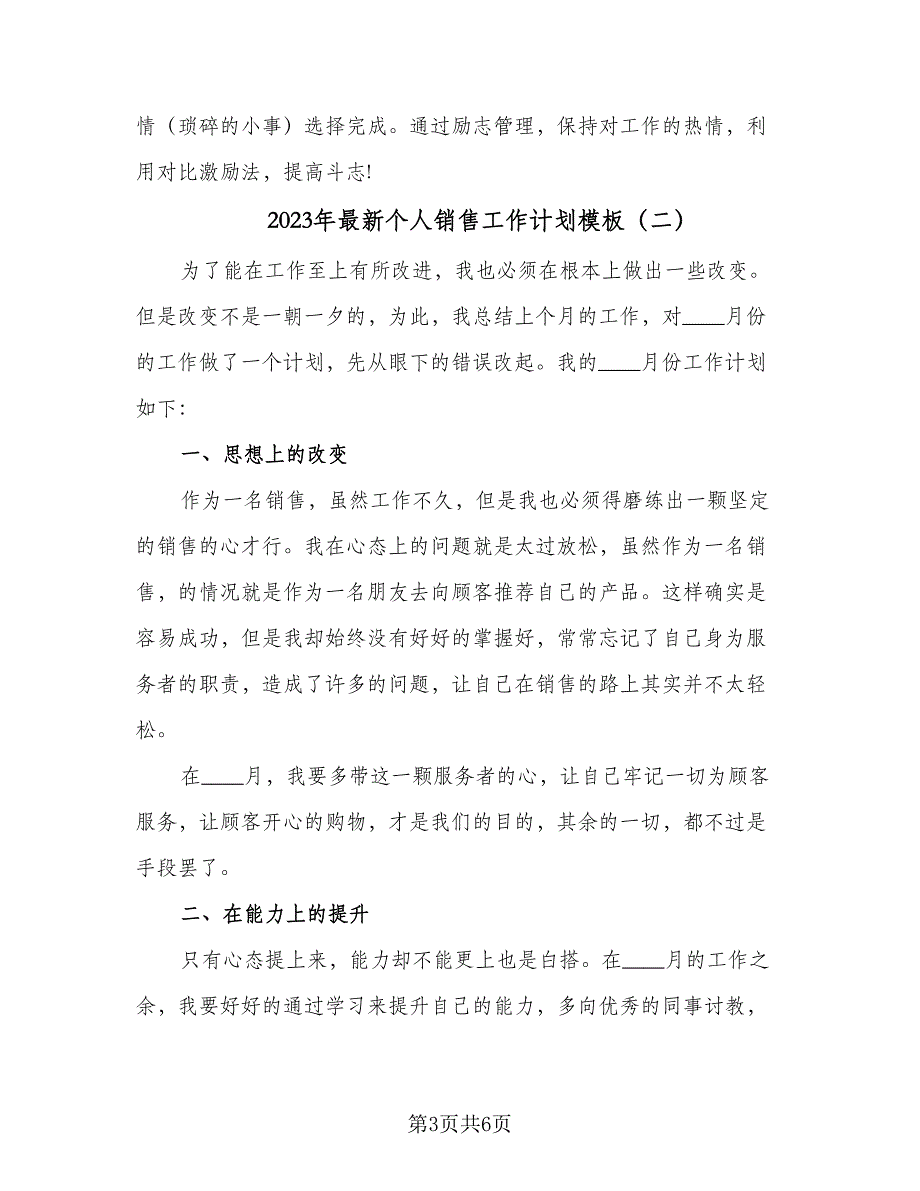 情（琐碎的小事）选择完成。通过励志管理，保持对工作的热情，利用对比激励法，提高斗志!

2023年最新个人销售工作计划模板（二）

为了能在工作至上有所改进，我也必须在根本上做出一些改变。但是改变不是一朝一夕的，为此，我总结上个月的工作，对____月份的工作做了一个计划，先从眼下的错误改起。我的____月份工作计划如下:

一、思想上的改变

作为一名销售，虽然工作不久，但是我也必须得磨练出一颗坚定的销售的心才行。我在心态上的问题就是太过放松，虽然作为一名销售，的情况就是作为一名朋友去向顾客推荐自己的产品。这样确实是容易成功，但是我却始终没有好好的掌握好，常常忘记了自己身为服务者的职责，造成了许多的问题，让自己在销售的路上其实并不太轻松。

在____月，我要多带这一颗服务者的心，让自己牢记一切为顾客服务，让顾客开心的购物，才是我们的目的，其余的一切，都不过是手段罢了。

二、在能力上的提升

只有心态提上来，能力却不能更上也是白搭。在____月的工作之余，我要好好的通过学习来提升自己的能力，多向优秀的同事讨教，

第3页共6页